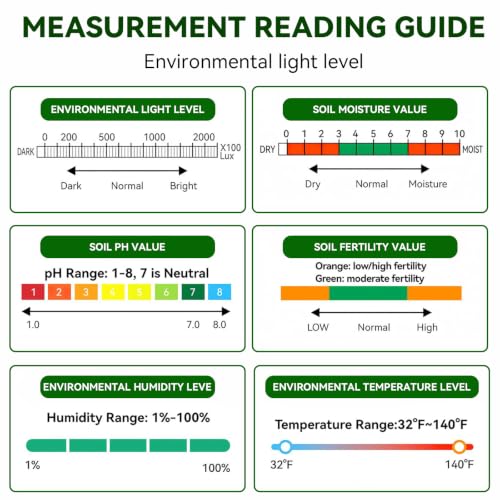 MEASUREMENT READING GUIDE

Environmental light level

ENVIRONMENTAL LIGHT LEVEL

0 200 500 1000 2000
DARK X100 Lux

Dark Normal Bright

SOIL MOISTURE VALUE

0 1 2 3 4 5 6 7 8 9 10
DRY MOIST

Dry Normal Moisture

SOIL PH VALUE

pH Range: 1-8, 7 is Neutral

1 2 3 4 5 6 7 8

1.0 7.0 8.0

SOIL FERTILITY VALUE

Orange: low/high fertility
Green: moderate fertility

LOW Normal High

ENVIRONMENTAL HUMIDITY LEVE

Humidity Range: 1%-100%

1% 100%

ENVIRONMENTAL TEMPERATURE LEVEL

Temperature Range:32°F~140°F

32°F 140°F